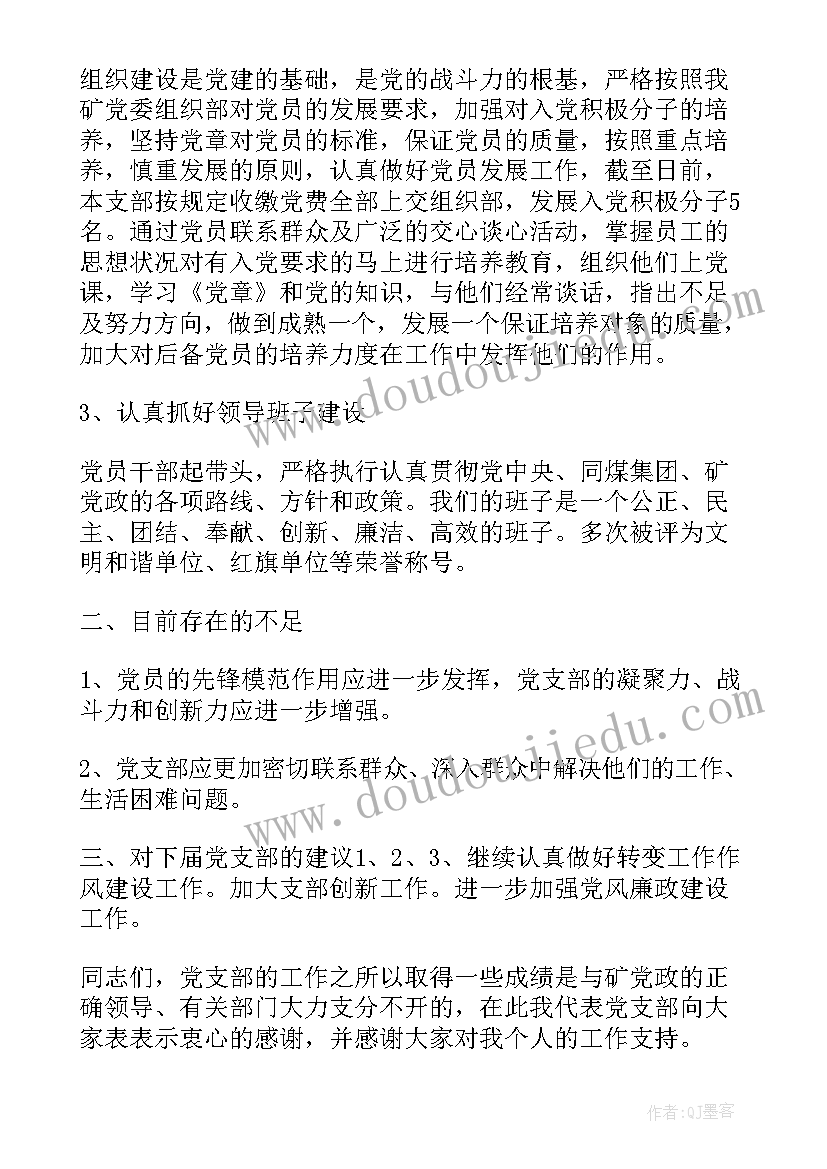 组织建设是党建的基础，是党的战斗力的根基，严格按照我矿党委组织部对党员的发展要求，加强对入党积极分子的培养，坚持党章对党员的标准，保证党员的质量，按照重点培养，慎重发展的原则，认真做好党员发展工作，截至日前，本支部按规定收缴党费全部上交组织部，发展入党积极分子5名。通过党员联系群众及广泛的交心谈心活动，掌握员工的思想状况对有入党要求的马上进行培养教育，组织他们上党课，学习《党章》和党的知识，与他们经常谈话，指出不足及努力方向，做到成熟一个，发展一个保证培养对象的质量，加大对后备党员的培养力度在工作中发挥他们的作用。

3、认真抓好领导班子建设

党员干部起带头，严格执行认真贯彻党中央、同煤集团、矿党政的各项路线、方针和政策。我们的班子是一个公正、民主、团结、奉献、创新、廉洁、高效的班子。多次被评为文明和谐单位、红旗单位等荣誉称号。

二、目前存在的不足

1、党员的先锋模范作用应进一步发挥，党支部的凝聚力、战斗力和创新力应进一步增强。

2、党支部应更加密切联系群众、深入群众中解决他们的工作、生活困难问题。

三、对下届党支部的建议1、2、3、继续认真做好转变工作作风建设工作。加大支部创新工作。进一步加强党风廉政建设工作。

同志们，党支部的工作之所以取得一些成绩是与矿党政的正确领导、有关部门大力支分不开的，在此我代表党支部向大家表表示衷心的感谢，并感谢大家对我个人的工作支持。

www.doudoujiedu.com

www.doudoujiedu.com

作者:QJ墨客